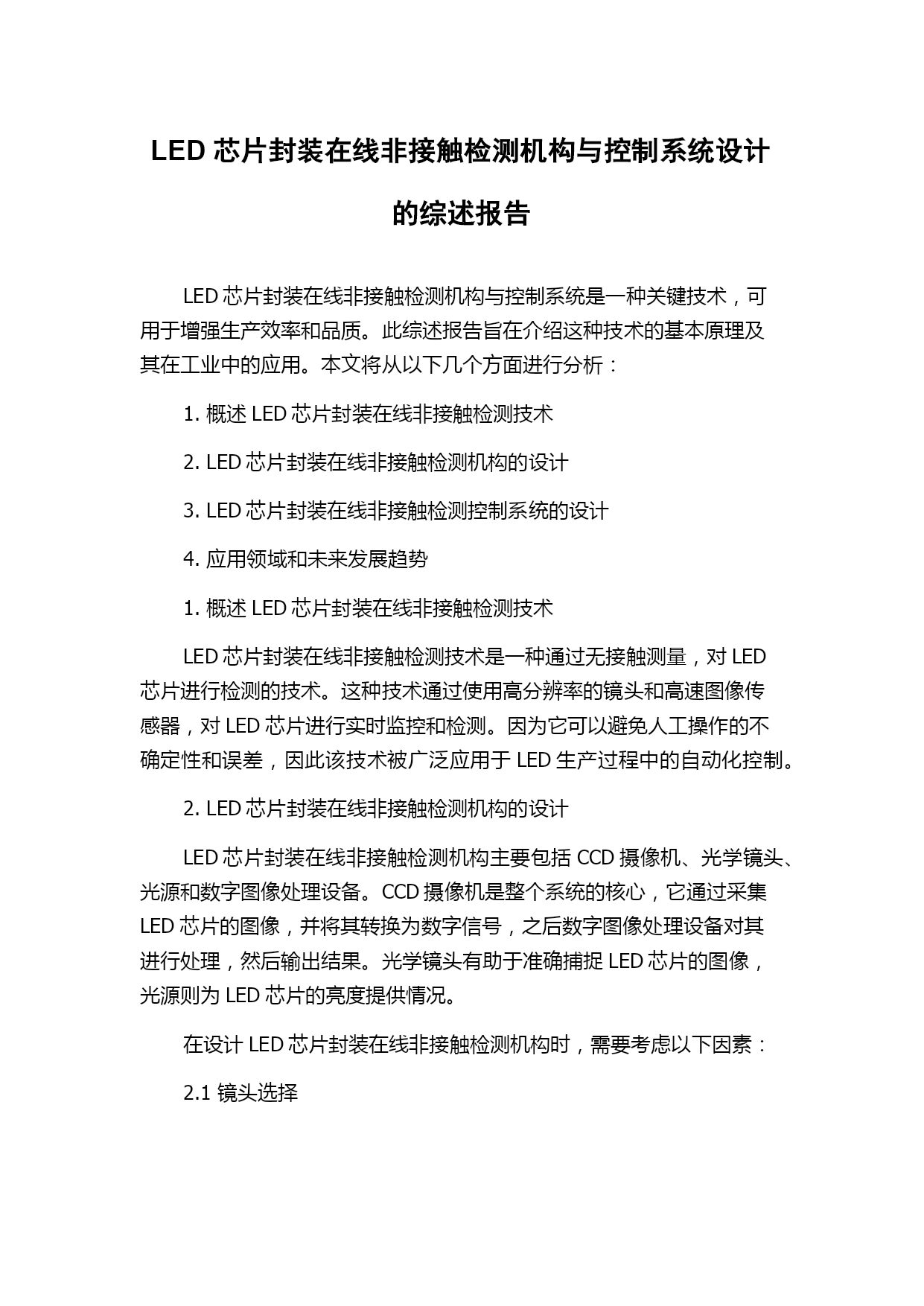 LED 芯片封装在线非接触检测机构与控制系统设计的综述报告

LED 芯片封装在线非接触检测机构与控制系统是一种关键技术，可用于增强生产效率和品质。此综述报告旨在介绍这种技术的基本原理及其在工业中的应用。本文将从以下几个方面进行分析：

1. 概述 LED 芯片封装在线非接触检测技术

2. LED 芯片封装在线非接触检测机构的设计

3. LED 芯片封装在线非接触检测控制系统的设计

4. 应用领域和未来发展趋势

1. 概述 LED 芯片封装在线非接触检测技术

LED 芯片封装在线非接触检测技术是一种通过无接触测量，对 LED 芯片进行检测的技术。这种技术通过使用高分辨率的镜头和高速图像传感器，对 LED 芯片进行实时监控和检测。因为它可以避免人工操作的不确定性和误差，因此该技术被广泛应用于 LED 生产过程中的自动化控制。

2. LED 芯片封装在线非接触检测机构的设计

LED 芯片封装在线非接触检测机构主要包括 CCD 摄像机、光学镜头、光源和数字图像处理设备。CCD 摄像机是整个系统的核心，它通过采集 LED 芯片的图像，并将其转换为数字信号，之后数字图像处理设备对其进行处理，然后输出结果。光学镜头有助于准确捕捉 LED 芯片的图像，光源则为 LED 芯片的亮度提供情况。

在设计 LED 芯片封装在线非接触检测机构时，需要考虑以下因素：

2.1 镜头选择